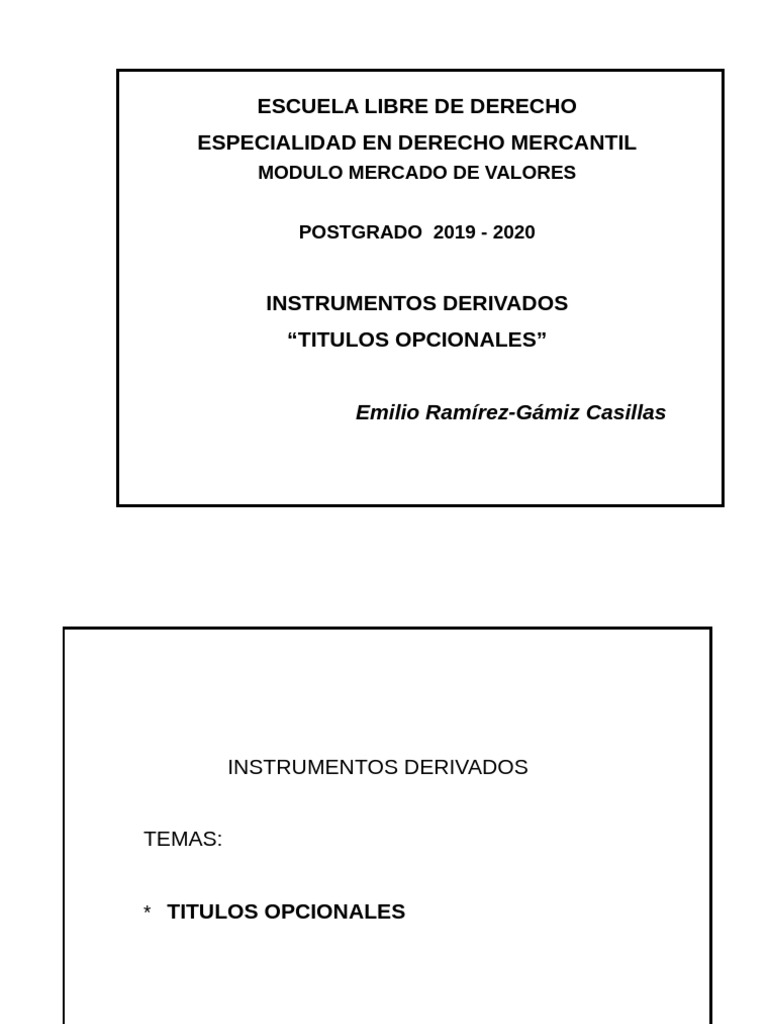 ESCUELA LIBRE DE DERECHO
ESPECIALIDAD EN DERECHO MERCANTIL
MODULO MERCADO DE VALORES

POSTGRADO 2019 - 2020

INSTRUMENTOS DERIVADOS
“TITULOS OPCIONALES”

Emilio Ramírez-Gámiz Casillas

INSTRUMENTOS DERIVADOS

TEMAS:

* TITULOS OPCIONALES